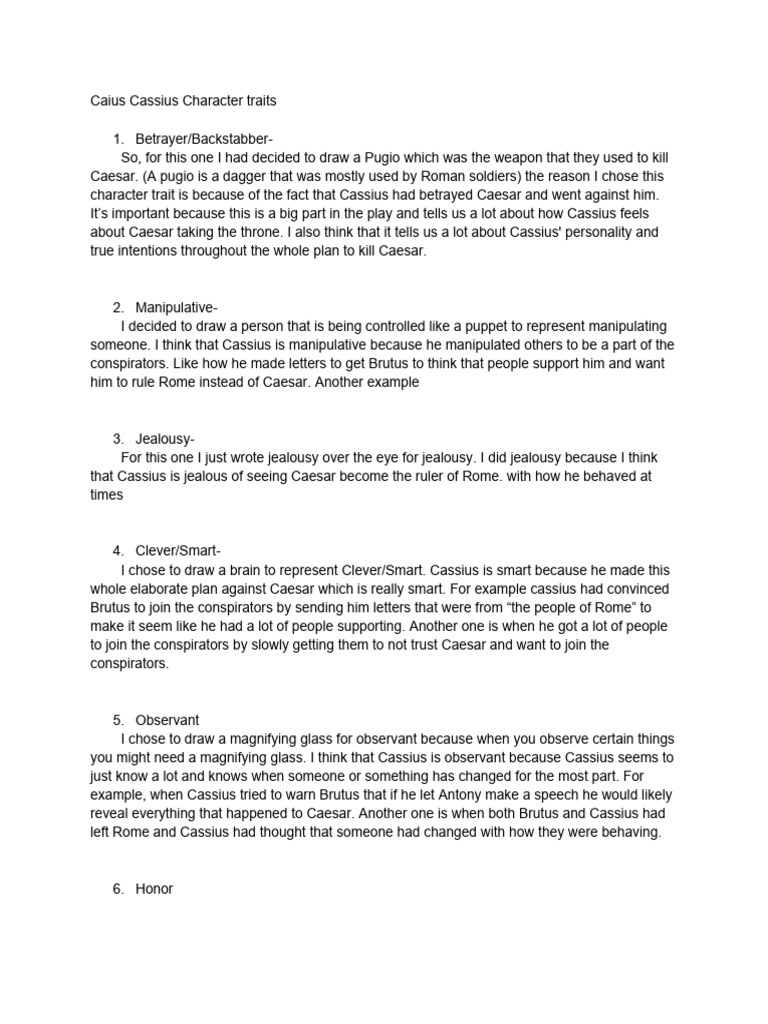 Caius Cassius Character traits

1. Betrayer/Backstabber-
So, for this one I had decided to draw a Pugio which was the weapon that they used to kill Caesar. (A pugio is a dagger that was mostly used by Roman soldiers) the reason I chose this character trait is because of the fact that Cassius had betrayed Caesar and went against him. It's important because this is a big part in the play and tells us a lot about how Cassius feels about Caesar taking the throne. I also think that it tells us a lot about Cassius' personality and true intentions throughout the whole plan to kill Caesar.

2. Manipulative-
I decided to draw a person that is being controlled like a puppet to represent manipulating someone. I think that Cassius is manipulative because he manipulated others to be a part of the conspirators. Like how he made letters to get Brutus to think that people support him and want him to rule Rome instead of Caesar. Another example

3. Jealousy-
For this one I just wrote jealousy over the eye for jealousy. I did jealousy because I think that Cassius is jealous of seeing Caesar become the ruler of Rome. with how he behaved at times

4. Clever/Smart-
I chose to draw a brain to represent Clever/Smart. Cassius is smart because he made this whole elaborate plan against Caesar which is really smart. For example cassius had convinced Brutus to join the conspirators by sending him letters that were from "the people of Rome" to make it seem like he had a lot of people supporting. Another one is when he got a lot of people to join the conspirators by slowly getting them to not trust Caesar and want to join the conspirators.

5. Observant
I chose to draw a magnifying glass for observant because when you observe certain things you might need a magnifying glass. I think that Cassius is observant because Cassius seems to just know a lot and knows when someone or something has changed for the most part. For example, when Cassius tried to warn Brutus that if he let Antony make a speech he would likely reveal everything that happened to Caesar. Another one is when both Brutus and Cassius had left Rome and Cassius had thought that someone had changed with how they were behaving.

6. Honor